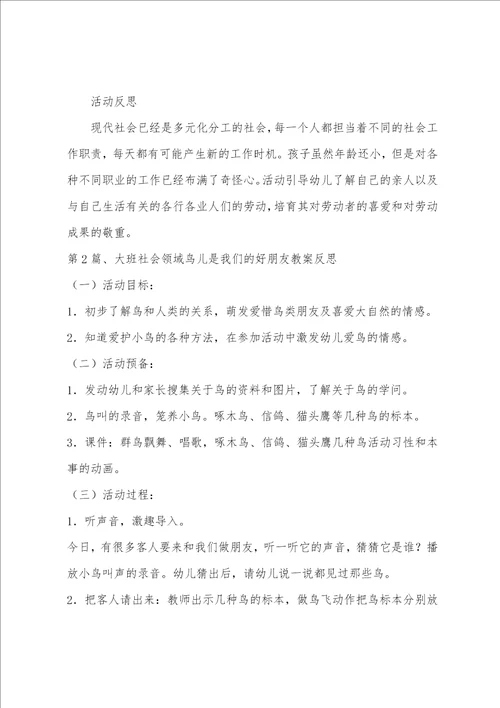 活动反思

现代社会已经是多元化分工的社会，每一个人都担当着不同的社会工作职责，每天都有可能产生新的工作时机。孩子虽然年龄还小，但是对各种不同职业的工作已经布满了奇怪心。活动引导幼儿了解自己的亲人以及与自己生活有关的各行各业人们的劳动，培育其对劳动者的喜爱和对劳动成果的敬重。

第2篇、大班社会领域鸟儿是我们的好朋友教案反思

（一）活动目标：

1．初步了解鸟和人类的关系，萌发爱惜鸟类朋友及喜爱大自然的情感。

2．知道爱护小鸟的各种方法，在参加活动中激发幼儿爱鸟的情感。

（二）活动预备：

1．发动幼儿和家长搜集关于鸟的资料和图片，了解关于鸟的学问。

2．鸟叫的录音，笼养小鸟。啄木鸟、信鸽、猫头鹰等几种鸟的标本。

3．课件：群鸟飘舞、唱歌，啄木鸟、信鸽、猫头鹰几种鸟活动习性和本事的动画。

（三）活动过程：

1．听声音，激趣导入。

今日，有很多客人要来和我们做朋友，听一听它的声音，猜猜它是谁？播放小鸟叫声的录音。幼儿猜出后，请幼儿说一说都见过那些鸟。

2．把客人请出来：教师出示几种鸟的标本，做鸟飞动作把鸟标本分别放